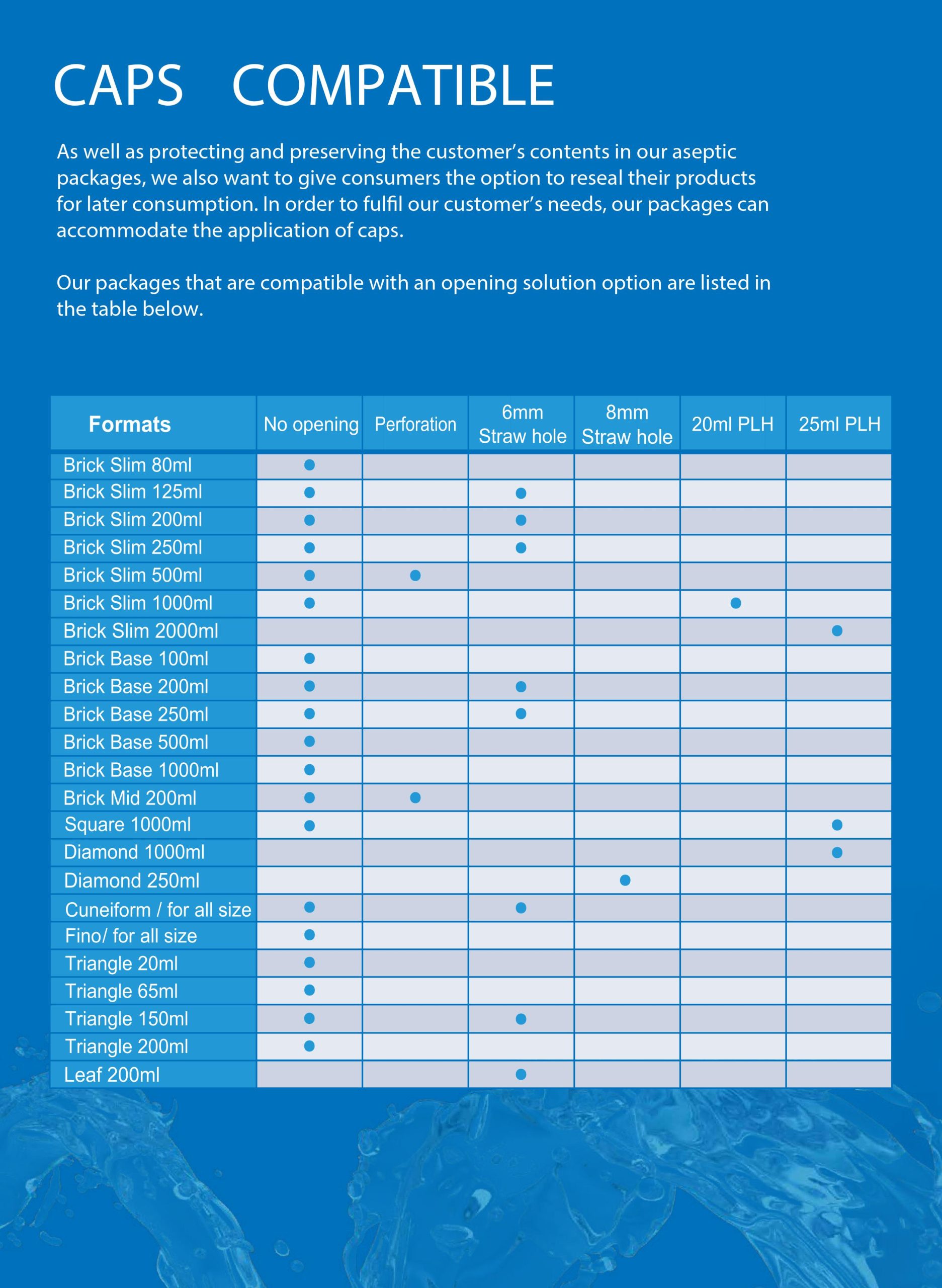 CAPS COMPATIBLE

As well as protecting and preserving the customer's contents in our aseptic packages, we also want to give consumers the option to reseal their products for later consumption. In order to fulfil our customer's needs, our packages can accommodate the application of caps.

Our packages that are compatible with an opening solution option are listed in the table below.

| Formats | No opening | Perforation | 6mm Straw hole | 8mm Straw hole | 20ml PLH | 25ml PLH |
|---|---|---|---|---|---|---|
| Brick Slim 80ml | ● | | | | | |
| Brick Slim 125ml | ● | | ● | | | |
| Brick Slim 200ml | ● | | ● | | | |
| Brick Slim 250ml | ● | | ● | | | |
| Brick Slim 500ml | ● | ● | | | | |
| Brick Slim 1000ml | ● | | | | ● | |
| Brick Slim 2000ml | | | | | | ● |
| Brick Base 100ml | ● | | | | | |
| Brick Base 200ml | ● | | ● | | | |
| Brick Base 250ml | ● | | ● | | | |
| Brick Base 500ml | ● | | | | | |
| Brick Base 1000ml | ● | | | | | |
| Brick Mid 200ml | ● | ● | | | | |
| Square 1000ml | ● | | | | | ● |
| Diamond 1000ml | | | | | | ● |
| Diamond 250ml | | | | ● | | |
| Cuneiform / for all size | ● | | ● | | | |
| Fino/ for all size | ● | | | | | |
| Triangle 20ml | ● | | | | | |
| Triangle 65ml | ● | | | | | |
| Triangle 150ml | ● | | ● | | | |
| Triangle 200ml | ● | | | | | |
| Leaf 200ml | | | ● | | | |